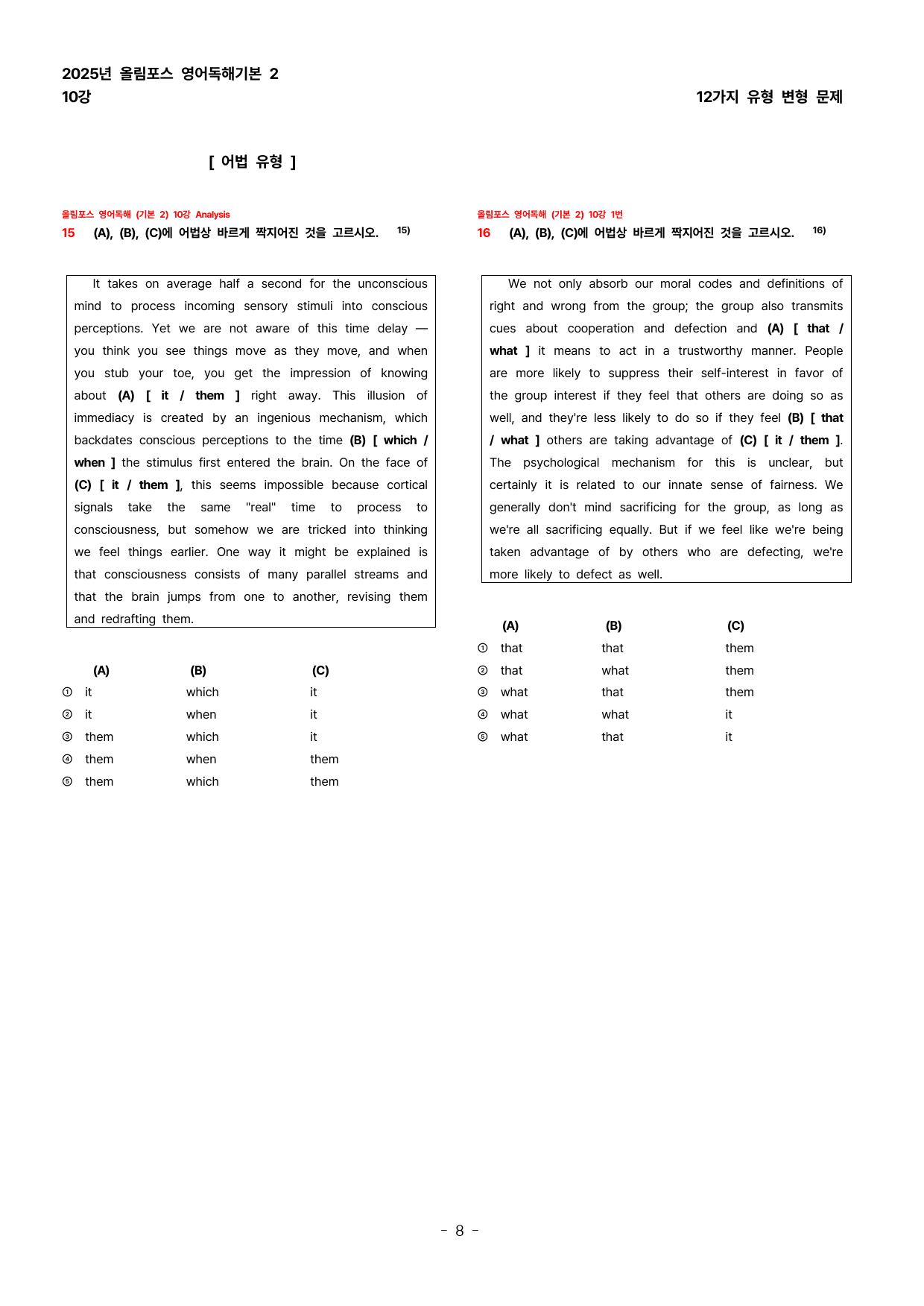 2025년 올림포스 영어독해기본 2
10강

12가지 유형 변형 문제

[ 어법 유형 ]

올림포스 영어독해 (기본 2) 10강 Analysis
15 (A), (B), (C)에 어법상 바르게 짝지어진 것을 고르시오. $^{15)}$

It takes on average half a second for the unconscious mind to process incoming sensory stimuli into conscious perceptions. Yet we are not aware of this time delay — you think you see things move as they move, and when you stub your toe, you get the impression of knowing about (A) [ it / them ] right away. This illusion of immediacy is created by an ingenious mechanism, which backdates conscious perceptions to the time (B) [ which / when ] the stimulus first entered the brain. On the face of (C) [ it / them ], this seems impossible because cortical signals take the same "real" time to process to consciousness, but somehow we are tricked into thinking we feel things earlier. One way it might be explained is that consciousness consists of many parallel streams and that the brain jumps from one to another, revising them and redrafting them.

| | (A) | (B) | (C) |
|---|---|---|---|
| ① | it | which | it |
| ② | it | when | it |
| ③ | them | which | it |
| ④ | them | when | them |
| ⑤ | them | which | them |

올림포스 영어독해 (기본 2) 10강 1번
16 (A), (B), (C)에 어법상 바르게 짝지어진 것을 고르시오. $^{16)}$

We not only absorb our moral codes and definitions of right and wrong from the group; the group also transmits cues about cooperation and defection and (A) [ that / what ] it means to act in a trustworthy manner. People are more likely to suppress their self-interest in favor of the group interest if they feel that others are doing so as well, and they're less likely to do so if they feel (B) [ that / what ] others are taking advantage of (C) [ it / them ]. The psychological mechanism for this is unclear, but certainly it is related to our innate sense of fairness. We generally don't mind sacrificing for the group, as long as we're all sacrificing equally. But if we feel like we're being taken advantage of by others who are defecting, we're more likely to defect as well.

| | (A) | (B) | (C) |
|---|---|---|---|
| ① | that | that | them |
| ② | that | what | them |
| ③ | what | that | them |
| ④ | what | what | it |
| ⑤ | what | that | it |

- 8 -